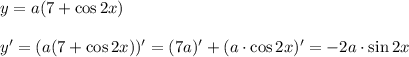 $y = a(7 + \cos 2x)$

$y' = (a(7 + \cos 2x))' = (7a)' + (a \cdot \cos 2x)' = -2a \cdot \sin 2x$